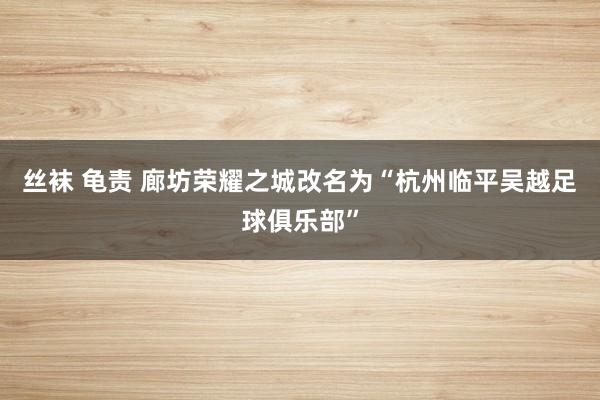 丝袜 龟责 廊坊荣耀之城改名为“杭州临平吴越足球俱乐部”